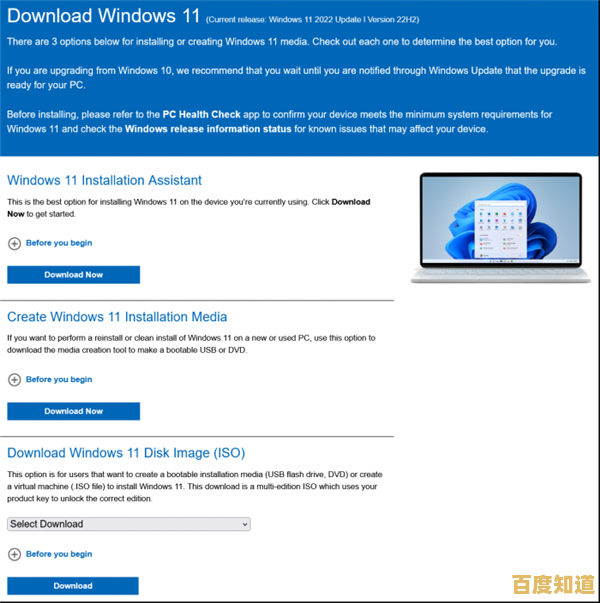 Download Windows 11 (Current release: Windows 11 2022 Update I Version 22H2)

There are 3 options below for installing or creating Windows 11 media. Check out each one to determine the best option for you.

If you are upgrading from Windows 10, we recommend that you wait until you are notified through Windows Update that the upgrade is ready for your PC.

Before installing, please refer to the PC Health Check app to confirm your device meets the minimum system requirements for Windows 11 and check the Windows release information status for known issues that may affect your device.

Windows 11 Installation Assistant

This is the best option for installing Windows 11 on the device you're currently using. Click Download Now to get started.

Before you begin

Download Now

Create Windows 11 Installation Media

If you want to perform a reinstall or clean install of Windows 11 on a new or used PC, use this option to download the media creation tool to make a bootable USB or DVD.

Before you begin

Download Now

Download Windows 11 Disk Image (ISO)

This option is for users that want to create a bootable installation media (USB flash drive, DVD) or create a virtual machine (.ISO file) to install Windows 11. This download is a multi-edition ISO which uses your product key to unlock the correct edition.

Select Download

Before you begin

Download

百度知道